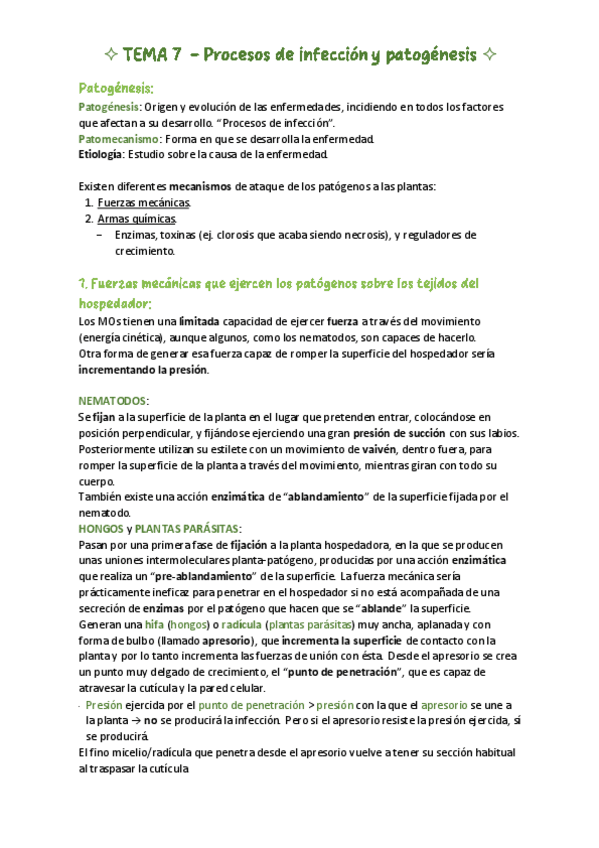 ✧ TEMA 7 - Procesos de infección y patogénesis ✧

Patogénesis:

Patogénesis: Origen y evolución de las enfermedades, incidiendo en todos los factores que afectan a su desarrollo. "Procesos de infección".
Patomecanismo: Forma en que se desarrolla la enfermedad.
Etiología: Estudio sobre la causa de la enfermedad.

Existen diferentes mecanismos de ataque de los patógenos a las plantas:
1. Fuerzas mecánicas.
2. Armas químicas.
– Enzimas, toxinas (ej. clorosis que acaba siendo necrosis), y reguladores de crecimiento.

1. Fuerzas mecánicas que ejercen los patógenos sobre los tejidos del hospedador:

Los MOs tienen una limitada capacidad de ejercer fuerza a través del movimiento (energía cinética), aunque algunos, como los nematodos, son capaces de hacerlo.
Otra forma de generar esa fuerza capaz de romper la superficie del hospedador sería incrementando la presión.

NEMATODOS:
Se fijan a la superficie de la planta en el lugar que pretenden entrar, colocándose en posición perpendicular, y fijándose ejerciendo una gran presión de succión con sus labios. Posteriormente utilizan su estilete con un movimiento de vaivén, dentro fuera, para romper la superficie de la planta a través del movimiento, mientras giran con todo su cuerpo.
También existe una acción enzimática de "ablandamiento" de la superficie fijada por el nematodo.
HONGOS y PLANTAS PARÁSITAS:
Pasan por una primera fase de fijación a la planta hospedadora, en la que se producen unas uniones intermoleculares planta-patógeno, producidas por una acción enzimática que realiza un "pre-ablandamiento" de la superficie. La fuerza mecánica sería prácticamente ineficaz para penetrar en el hospedador si no está acompañada de una secreción de enzimas por el patógeno que hacen que se "ablande" la superficie.
Generan una hifa (hongos) o radícula (plantas parásitas) muy ancha, aplanada y con forma de bulbo (llamado apresorio), que incrementa la superficie de contacto con la planta y por lo tanto incrementa las fuerzas de unión con ésta. Desde el apresorio se crea un punto muy delgado de crecimiento, el "punto de penetración", que es capaz de atravesar la cutícula y la pared celular.
- Presión ejercida por el punto de penetración > presión con la que el apresorio se une a la planta → no se producirá la infección. Pero si el apresorio resiste la presión ejercida, sí se producirá.
El fino micelio/radícula que penetra desde el apresorio vuelve a tener su sección habitual al traspasar la cutícula